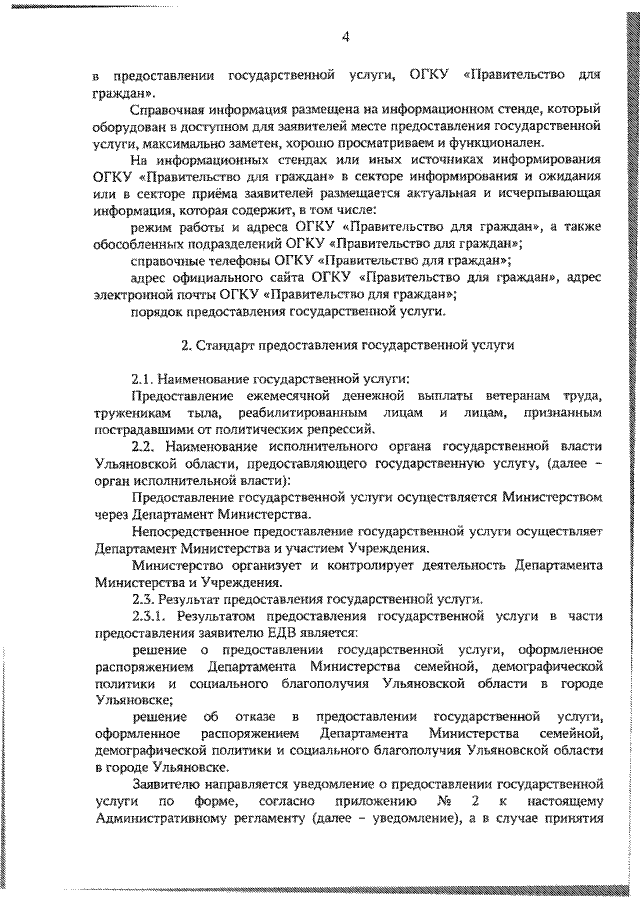 4

в предоставлении государственной услуги, ОГКУ «Правительство для граждан».

Справочная информация размещена на информационном стенде, который оборудован в доступном для заявителей месте предоставления государственной услуги, максимально заметен, хорошо просматриваем и функционален.

На информационных стендах или иных источниках информирования ОГКУ «Правительство для граждан» в секторе информирования и ожидания или в секторе приёма заявителей размещается актуальная и исчерпывающая информация, которая содержит, в том числе:

режим работы и адреса ОГКУ «Правительство для граждан», а также обособленных подразделений ОГКУ «Правительство для граждан»;

справочные телефоны ОГКУ «Правительство для граждан»;

адрес официального сайта ОГКУ «Правительство для граждан», адрес электронной почты ОГКУ «Правительство для граждан»;

порядок предоставления государственной услуги.

2. Стандарт предоставления государственной услуги

2.1. Наименование государственной услуги:

Предоставление ежемесячной денежной выплаты ветеранам труда, труженикам тыла, реабилитированным лицам и лицам, признанным пострадавшими от политических репрессий.

2.2. Наименование исполнительного органа государственной власти Ульяновской области, предоставляющего государственную услугу, (далее – орган исполнительной власти):

Предоставление государственной услуги осуществляется Министерством через Департамент Министерства.

Непосредственное предоставление государственной услуги осуществляет Департамент Министерства и участием Учреждения.

Министерство организует и контролирует деятельность Департамента Министерства и Учреждения.

2.3. Результат предоставления государственной услуги.

2.3.1. Результатом предоставления государственной услуги в части предоставления заявителю ЕДВ является:

решение о предоставлении государственной услуги, оформленное распоряжением Департамента Министерства семейной, демографической политики и социального благополучия Ульяновской области в городе Ульяновске;

решение об отказе в предоставлении государственной услуги, оформленное распоряжением Департамента Министерства семейной, демографической политики и социального благополучия Ульяновской области в городе Ульяновске.

Заявителю направляется уведомление о предоставлении государственной услуги по форме, согласно приложению № 2 к настоящему Административному регламенту (далее – уведомление), а в случае принятия